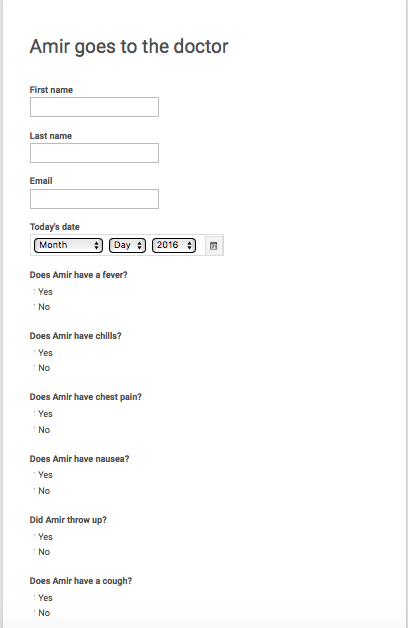 Amir goes to the doctor

First name

Last name

Email

Today's date

Month Day 2016

Does Amir have a fever?

Yes

No

Does Amir have chills?

Yes

No

Does Amir have chest pain?

Yes

No

Does Amir have nausea?

Yes

No

Did Amir throw up?

Yes

No

Does Amir have a cough?

Yes

No